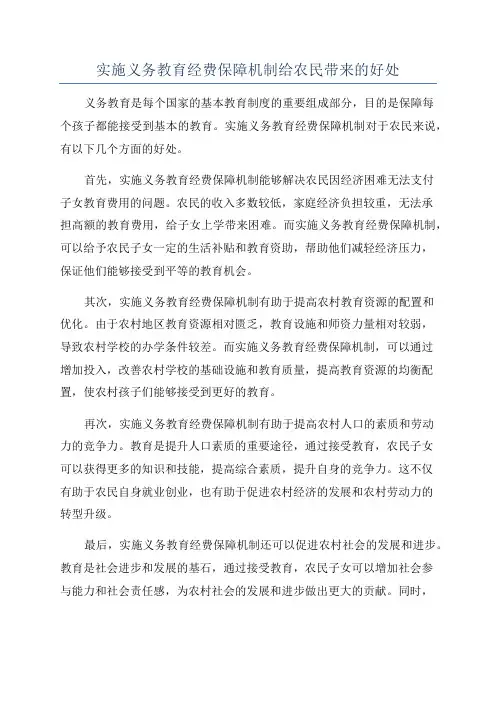 实施义务教育经费保障机制给农民带来的好处

义务教育是每个国家的基本教育制度的重要组成部分，目的是保障每个孩子都能接受到基本的教育。实施义务教育经费保障机制对于农民来说，有以下几个方面的好处。

首先，实施义务教育经费保障机制能够解决农民因经济困难无法支付子女教育费用的问题。农民的收入多数较低，家庭经济负担较重，无法承担高额的教育费用，给子女上学带来困难。而实施义务教育经费保障机制，可以给予农民子女一定的生活补贴和教育资助，帮助他们减轻经济压力，保证他们能够接受到平等的教育机会。

其次，实施义务教育经费保障机制有助于提高农村教育资源的配置和优化。由于农村地区教育资源相对匮乏，教育设施和师资力量相对较弱，导致农村学校的办学条件较差。而实施义务教育经费保障机制，可以通过增加投入，改善农村学校的基础设施和教育质量，提高教育资源的均衡配置，使农村孩子们能够接受到更好的教育。

再次，实施义务教育经费保障机制有助于提高农村人口的素质和劳动力的竞争力。教育是提升人口素质的重要途径，通过接受教育，农民子女可以获得更多的知识和技能，提高综合素质，提升自身的竞争力。这不仅有助于农民自身就业创业，也有助于促进农村经济的发展和农村劳动力的转型升级。

最后，实施义务教育经费保障机制还可以促进农村社会的发展和进步。教育是社会进步和发展的基石，通过接受教育，农民子女可以增加社会参与能力和社会责任感，为农村社会的发展和进步做出更大的贡献。同时，